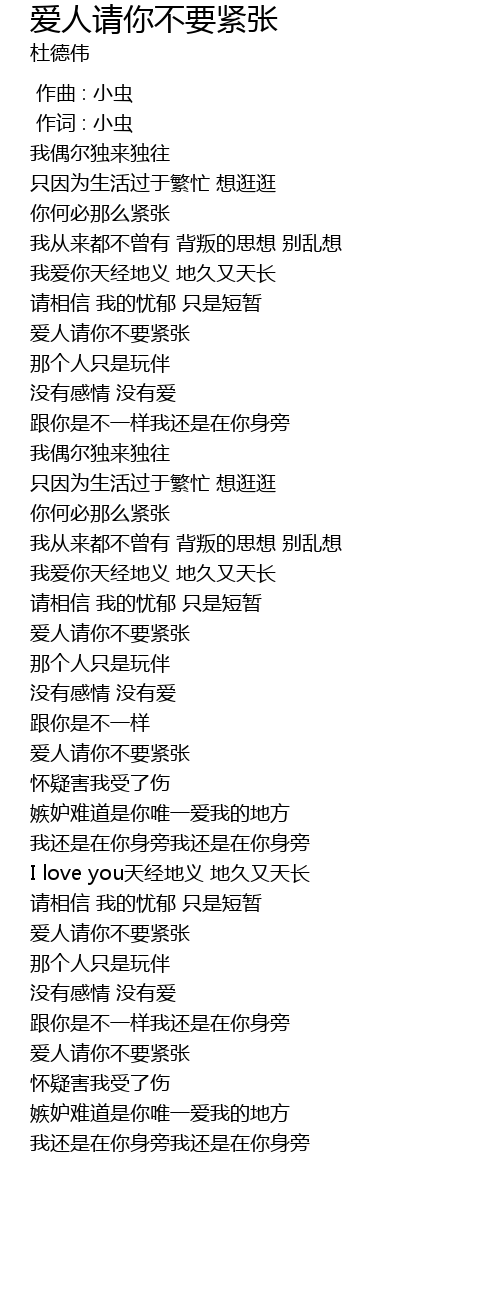 爱人请你不要紧张
杜德伟

作曲 : 小虫
作词 : 小虫
我偶尔独来独往
只因为生活过于繁忙 想逛逛
你何必那么紧张
我从来都不曾有 背叛的思想 别乱想
我爱你天经地义 地久又天长
请相信 我的忧郁 只是短暂
爱人请你不要紧张
那个人只是玩伴
没有感情 没有爱
跟你是不一样我还是在你身旁
我偶尔独来独往
只因为生活过于繁忙 想逛逛
你何必那么紧张
我从来都不曾有 背叛的思想 别乱想
我爱你天经地义 地久又天长
请相信 我的忧郁 只是短暂
爱人请你不要紧张
那个人只是玩伴
没有感情 没有爱
跟你是不一样
爱人请你不要紧张
怀疑害我受了伤
嫉妒难道是你唯一爱我的地方
我还是在你身旁我还是在你身旁
I love you天经地义 地久又天长
请相信 我的忧郁 只是短暂
爱人请你不要紧张
那个人只是玩伴
没有感情 没有爱
跟你是不一样我还是在你身旁
爱人请你不要紧张
怀疑害我受了伤
嫉妒难道是你唯一爱我的地方
我还是在你身旁我还是在你身旁